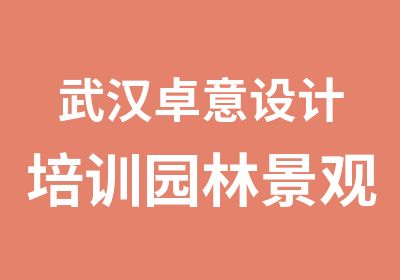 武汉卓意设计

培训园林景观